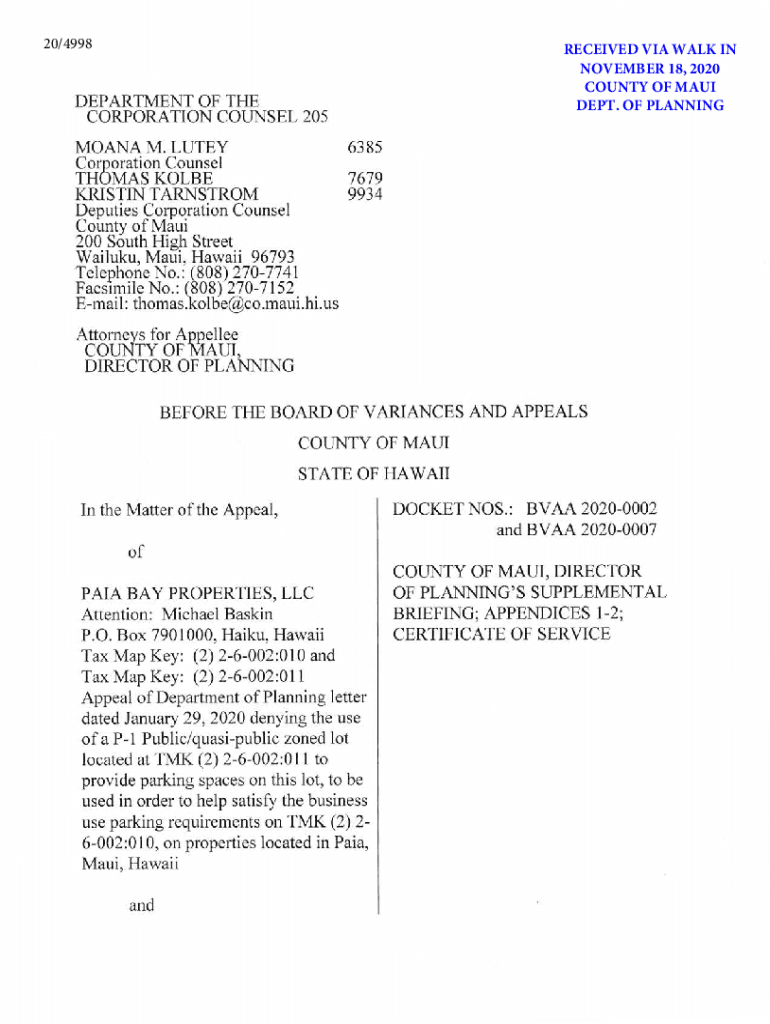 20/4998

RECEIVED VIA WALK IN
NOVEMBER 18, 2020
COUNTY OF MAUI
DEPT. OF PLANNING

DEPARTMENT OF THE
CORPORATION COUNSEL 205

MOANA M. LUTEY 6385
Corporation Counsel
THOMAS KOLBE 7679
KRISTIN TARNSTROM 9934
Deputies Corporation Counsel
County of Maui
200 South High Street
Wailuku, Maui, Hawaii 96793
Telephone No.: (808) 270-7741
Facsimile No.: (808) 270-7152
E-mail: thomas.kolbe@co.maui.hi.us

Attorneys for Appellee
COUNTY OF MAUI,
DIRECTOR OF PLANNING

BEFORE THE BOARD OF VARIANCES AND APPEALS
COUNTY OF MAUI
STATE OF HAWAII

In the Matter of the Appeal,

of

PAIA BAY PROPERTIES, LLC
Attention: Michael Baskin
P.O. Box 7901000, Haiku, Hawaii
Tax Map Key: (2) 2-6-002:010 and
Tax Map Key: (2) 2-6-002:011
Appeal of Department of Planning letter dated January 29, 2020 denying the use of a P-1 Public/quasi-public zoned lot located at TMK (2) 2-6-002:011 to provide parking spaces on this lot, to be used in order to help satisfy the business use parking requirements on TMK (2) 2-6-002:010, on properties located in Paia, Maui, Hawaii

and

DOCKET NOS.: BVAA 2020-0002
and BVAA 2020-0007

COUNTY OF MAUI, DIRECTOR OF PLANNING'S SUPPLEMENTAL BRIEFING; APPENDICES 1-2; CERTIFICATE OF SERVICE